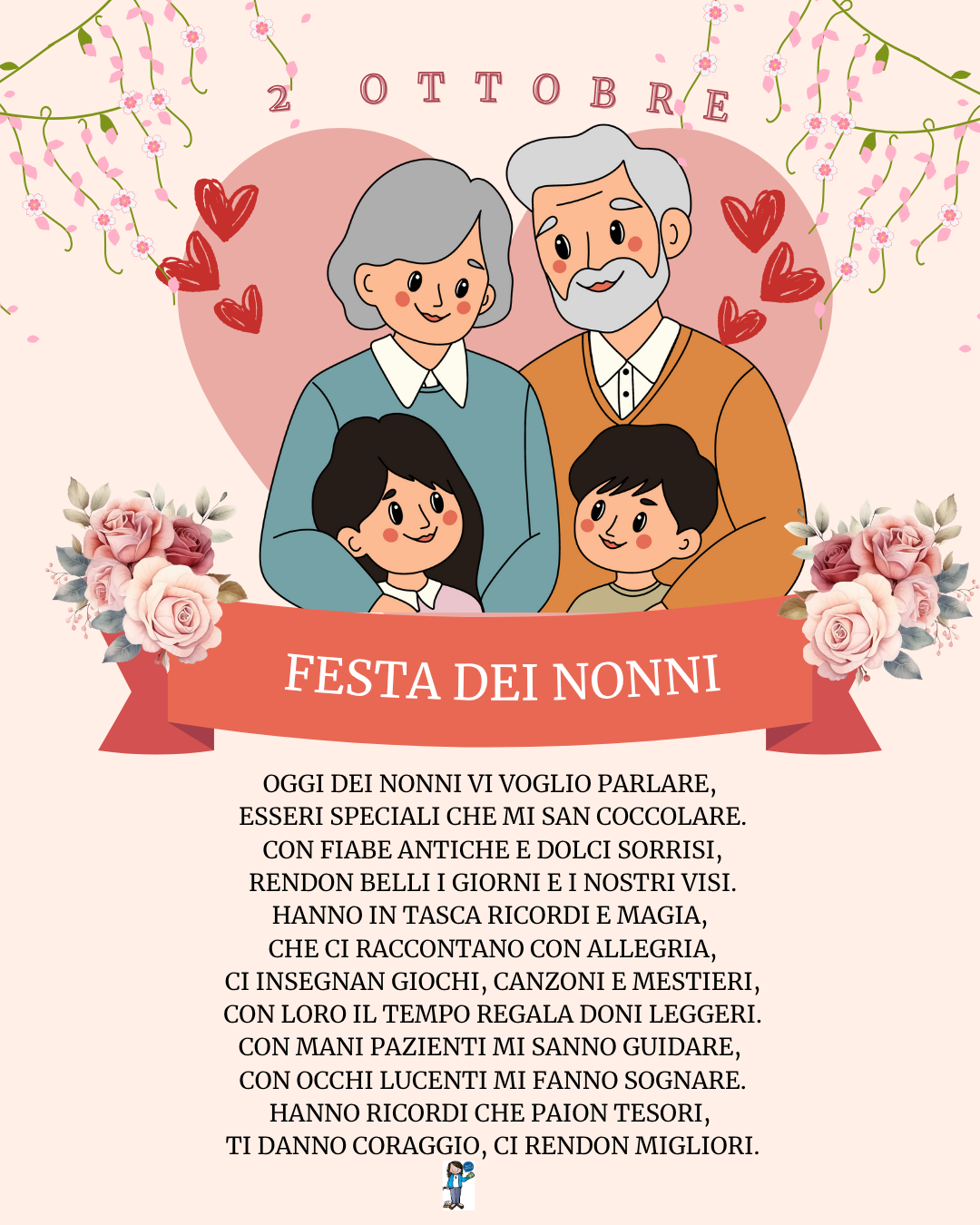 2 OTTOBRE

FESTA DEI NONNI

OGGI DEI NONNI VI VOGLIO PARLARE,
ESSERI SPECIALI CHE MI SAN COCCOLARE.
CON FIABE ANTICHE E DOLCI SORRISI,
RENDON BELLI I GIORNI E I NOSTRI VISI.
HANNO IN TASCA RICORDI E MAGIA,
CHE CI RACCONTANO CON ALLEGRIA,
CI INSEGNAN GIOCHI, CANZONI E MESTIERI,
CON LORO IL TEMPO REGALA DONI LEGGERI.
CON MANI PAZIENTI MI SANNO GUIDARE,
CON OCCHI LUCENTI MI FANNO SOGNARE.
HANNO RICORDI CHE PAION TESORI,
TI DANNO CORAGGIO, CI RENDON MIGLIORI.